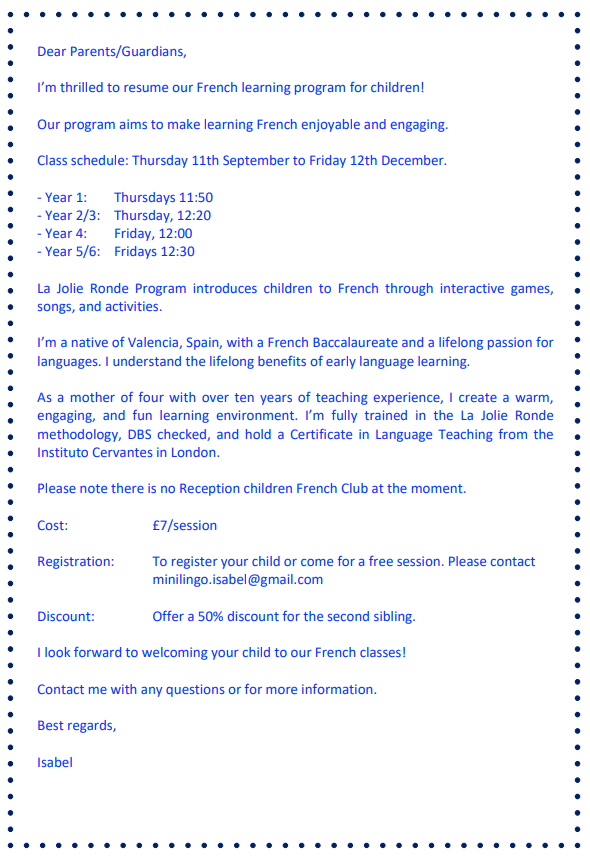 Dear Parents/Guardians,

I'm thrilled to resume our French learning program for children!

Our program aims to make learning French enjoyable and engaging.

Class schedule: Thursday 11th September to Friday 12th December.

- Year 1: Thursdays 11:50
- Year 2/3: Thursday, 12:20
- Year 4: Friday, 12:00
- Year 5/6: Fridays 12:30

La Jolie Ronde Program introduces children to French through interactive games, songs, and activities.

I'm a native of Valencia, Spain, with a French Baccalaureate and a lifelong passion for languages. I understand the lifelong benefits of early language learning.

As a mother of four with over ten years of teaching experience, I create a warm, engaging, and fun learning environment. I'm fully trained in the La Jolie Ronde methodology, DBS checked, and hold a Certificate in Language Teaching from the Instituto Cervantes in London.

Please note there is no Reception children French Club at the moment.

Cost: £7/session

Registration: To register your child or come for a free session. Please contact minilingo.isabel@gmail.com

Discount: Offer a 50% discount for the second sibling.

I look forward to welcoming your child to our French classes!

Contact me with any questions or for more information.

Best regards,

Isabel